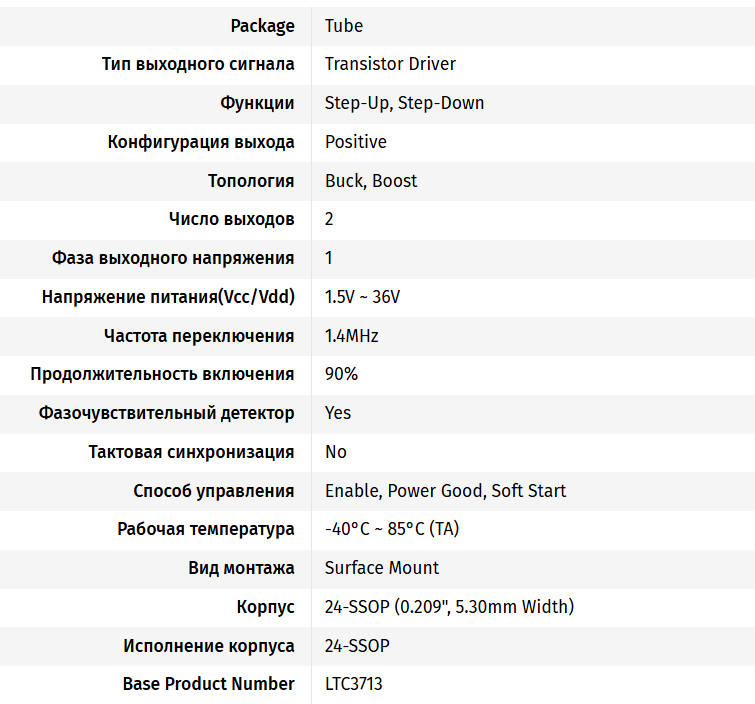 | | |
|---|---|
| Package | Tube |
| Тип выходного сигнала | Transistor Driver |
| Функции | Step-Up, Step-Down |
| Конфигурация выхода | Positive |
| Топология | Buck, Boost |
| Число выходов | 2 |
| Фаза выходного напряжения | 1 |
| Напряжение питания(Vcc/Vdd) | 1.5V ~ 36V |
| Частота переключения | 1.4MHz |
| Продолжительность включения | 90% |
| Фазочувствительный детектор | Yes |
| Тактовая синхронизация | No |
| Способ управления | Enable, Power Good, Soft Start |
| Рабочая температура | -40°C ~ 85°C (TA) |
| Вид монтажа | Surface Mount |
| Корпус | 24-SSOP (0.209", 5.30mm Width) |
| Исполнение корпуса | 24-SSOP |
| Base Product Number | LTC3713 |